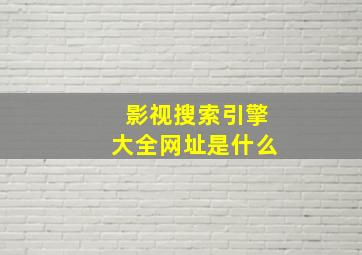 影视搜索引擎
大全网址是什么